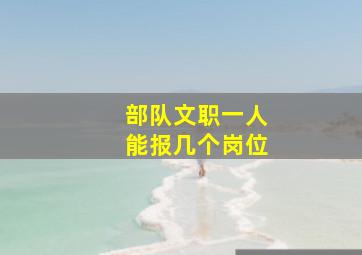 部队文职一人
能报几个岗位